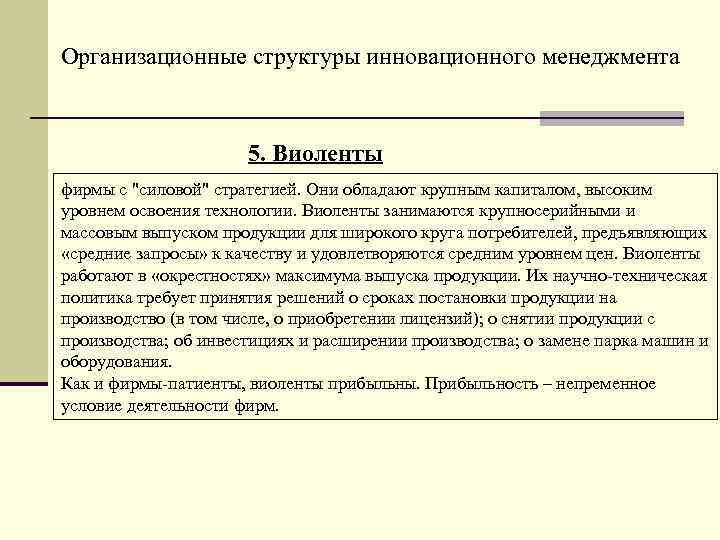 Организационные структуры инновационного менеджмента

5. Виоленты

фирмы с "силовой" стратегией. Они обладают крупным капиталом, высоким уровнем освоения технологии. Виоленты занимаются крупносерийными и массовым выпуском продукции для широкого круга потребителей, предъявляющих «средние запросы» к качеству и удовлетворяются средним уровнем цен. Виоленты работают в «окрестностях» максимума выпуска продукции. Их научно-техническая политика требует принятия решений о сроках постановки продукции на производство (в том числе, о приобретении лицензий); о снятии продукции с производства; об инвестициях и расширении производства; о замене парка машин и оборудования.
Как и фирмы-патиенты, виоленты прибыльны. Прибыльность – непременное условие деятельности фирм.